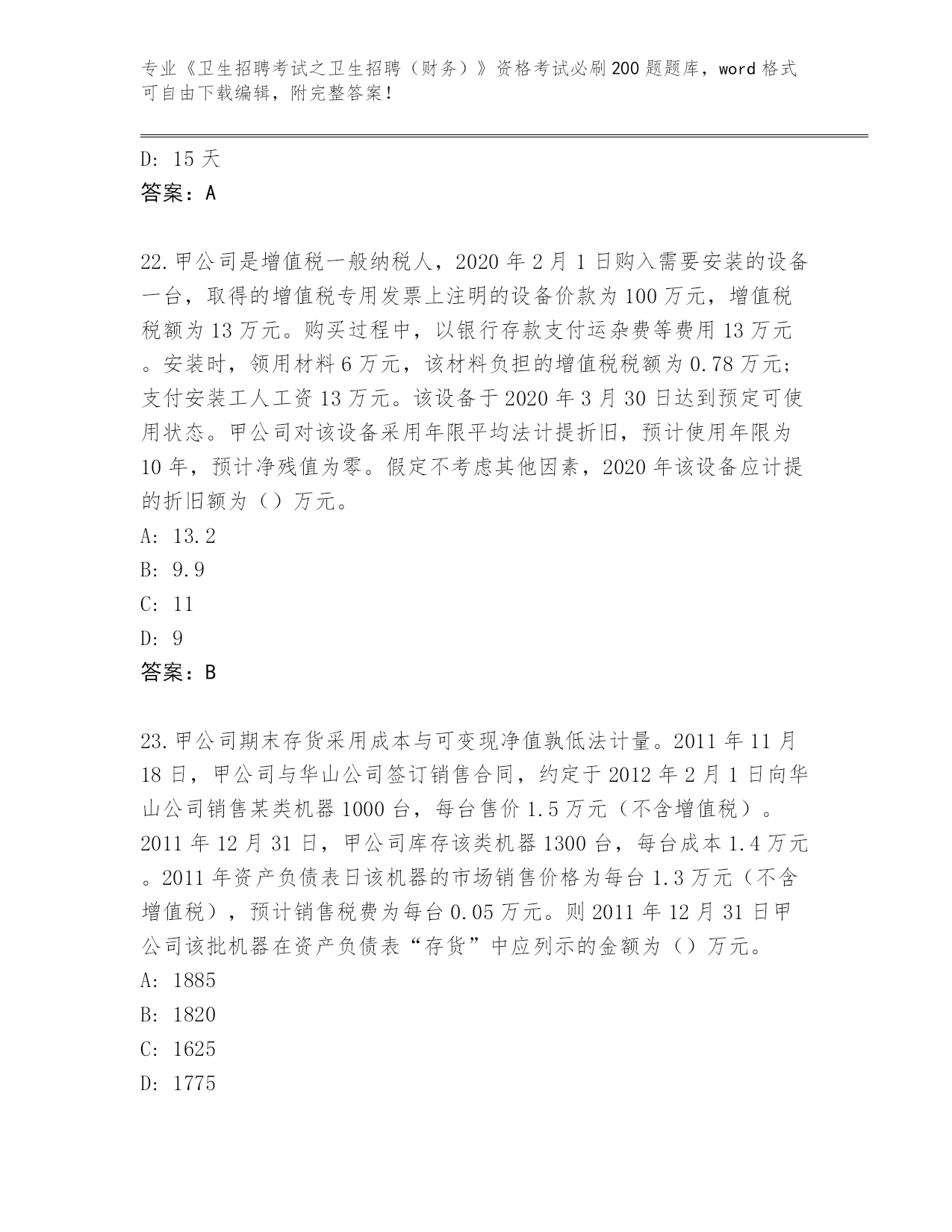 专业《卫生招聘考试之卫生招聘（财务）》资格考试必刷200题题库，word格式可自由下载编辑，附完整答案！

D: 15天

答案：A

22.甲公司是增值税一般纳税人，2020年2月1日购入需要安装的设备一台，取得的增值税专用发票上注明的设备价款为100万元，增值税税额为13万元。购买过程中，以银行存款支付运杂费等费用13万元。安装时，领用材料6万元，该材料负担的增值税税额为0.78万元；支付安装工人工资13万元。该设备于2020年3月30日达到预定可使用状态。甲公司对该设备采用年限平均法计提折旧，预计使用年限为10年，预计净残值为零。假定不考虑其他因素，2020年该设备应计提的折旧额为（）万元。

A: 13.2

B: 9.9

C: 11

D: 9

答案：B

23.甲公司期末存货采用成本与可变现净值孰低法计量。2011年11月18日，甲公司与华山公司签订销售合同，约定于2012年2月1日向华山公司销售某类机器1000台，每台售价1.5万元（不含增值税）。2011年12月31日，甲公司库存该类机器1300台，每台成本1.4万元。2011年资产负债表日该机器的市场销售价格为每台1.3万元（不含增值税），预计销售税费为每台0.05万元。则2011年12月31日甲公司该批机器在资产负债表“存货”中应列示的金额为（）万元。

A: 1885

B: 1820

C: 1625

D: 1775